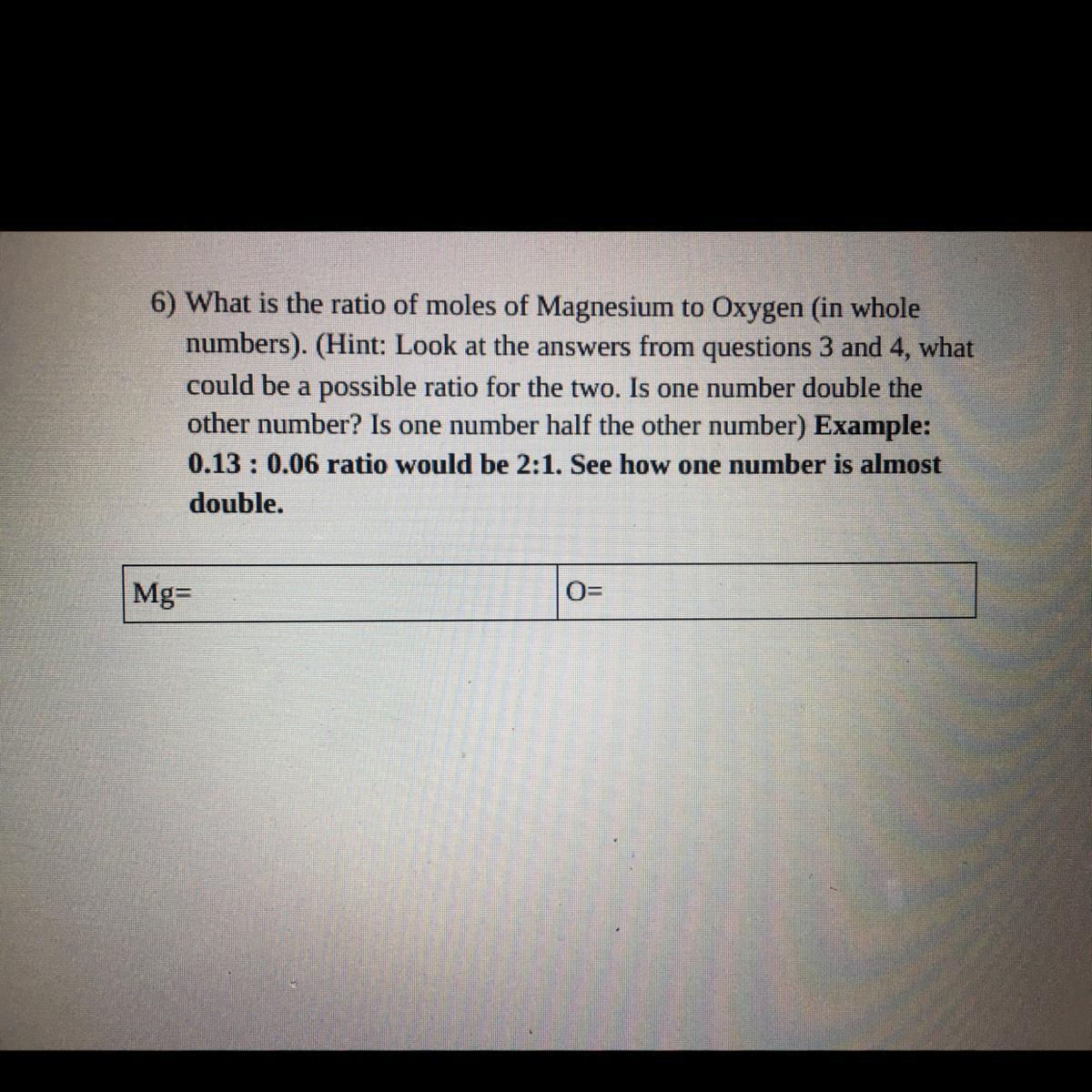 6) What is the ratio of moles of Magnesium to Oxygen (in whole numbers). (Hint: Look at the answers from questions 3 and 4, what could be a possible ratio for the two. Is one number double the other number? Is one number half the other number) Example: 0.13 : 0.06 ratio would be 2:1. See how one number is almost double.

| Mg= | O= |
|---|---|